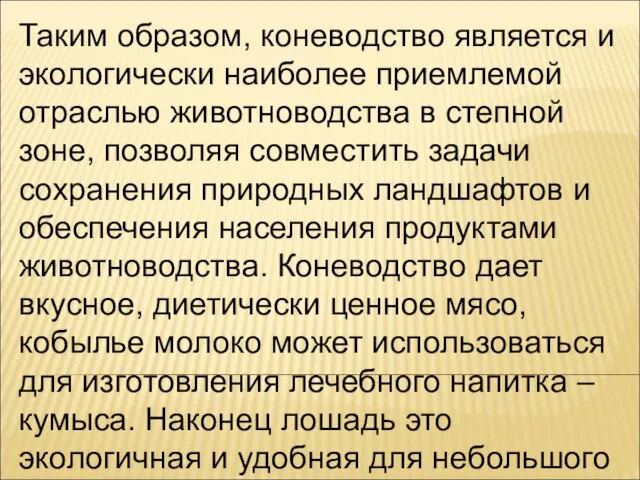 Таким образом, коневодство является и экологически наиболее приемлемой отраслью животноводства в степной зоне, позволяя совместить задачи сохранения природных ландшафтов и обеспечения населения продуктами животноводства. Коневодство дает вкусное, диетически ценное мясо, кобылье молоко может использоваться для изготовления лечебного напитка – кумыса. Наконец лошадь это экологичная и удобная для небольшого